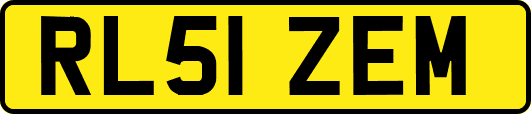 RL51 ZEM